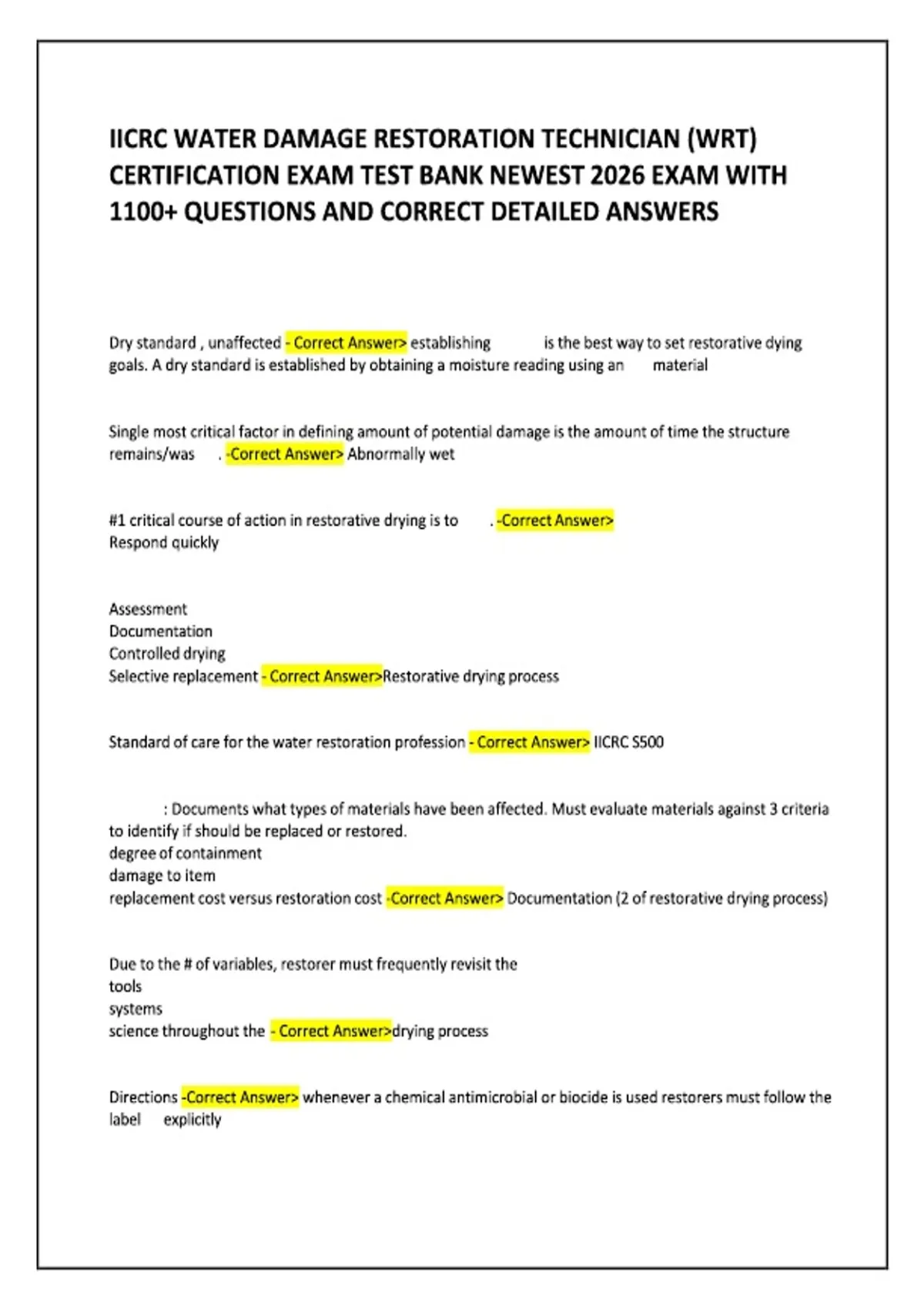 IICRC WATER DAMAGE RESTORATION TECHNICIAN (WRT) CERTIFICATION EXAM TEST BANK NEWEST 2026 EXAM WITH 1100+ QUESTIONS AND CORRECT DETAILED ANSWERS

Dry standard , unaffected - Correct Answer> establishing is the best way to set restorative dying goals. A dry standard is established by obtaining a moisture reading using an material

Single most critical factor in defining amount of potential damage is the amount of time the structure remains/was . -Correct Answer> Abnormally wet

#1 critical course of action in restorative drying is to . -Correct Answer> Respond quickly

Assessment
Documentation
Controlled drying
Selective replacement - Correct Answer>Restorative drying process

Standard of care for the water restoration profession - Correct Answer> IICRC S500

: Documents what types of materials have been affected. Must evaluate materials against 3 criteria to identify if should be replaced or restored.
degree of containment
damage to item
replacement cost versus restoration cost -Correct Answer> Documentation (2 of restorative drying process)

Due to the # of variables, restorer must frequently revisit the
tools
systems
science throughout the - Correct Answer>drying process

Directions -Correct Answer> whenever a chemical antimicrobial or biocide is used restorers must follow the label explicitly